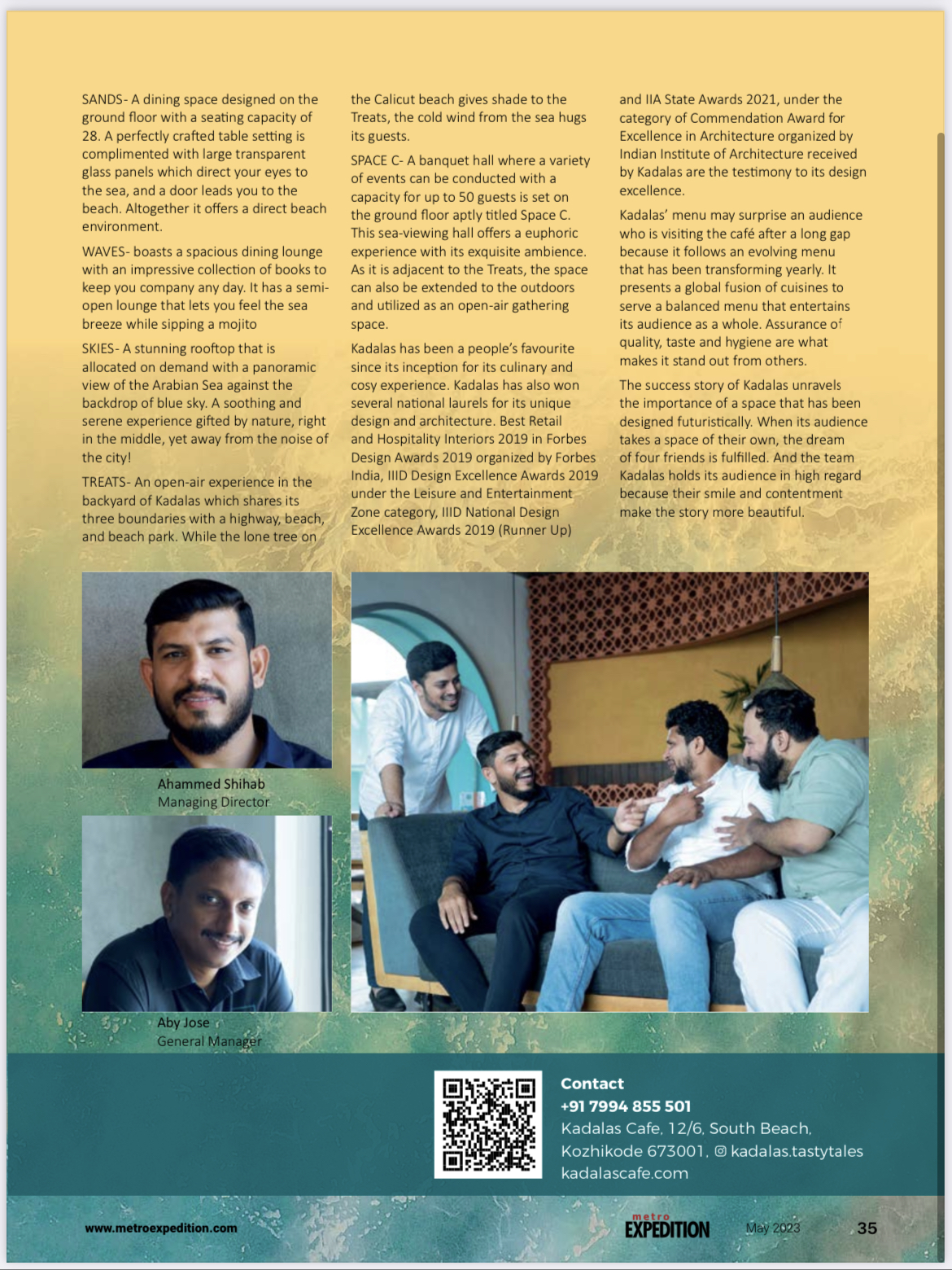 SANDS- A dining space designed on the ground floor with a seating capacity of 28. A perfectly crafted table setting is complimented with large transparent glass panels which direct your eyes to the sea, and a door leads you to the beach. Altogether it offers a direct beach environment.

WAVES- boasts a spacious dining lounge with an impressive collection of books to keep you company any day. It has a semi-open lounge that lets you feel the sea breeze while sipping a mojito

SKIES- A stunning rooftop that is allocated on demand with a panoramic view of the Arabian Sea against the backdrop of blue sky. A soothing and serene experience gifted by nature, right in the middle, yet away from the noise of the city!

TREATS- An open-air experience in the backyard of Kadalas which shares its three boundaries with a highway, beach, and beach park. While the lone tree on the Calicut beach gives shade to the Treats, the cold wind from the sea hugs its guests.

SPACE C- A banquet hall where a variety of events can be conducted with a capacity for up to 50 guests is set on the ground floor aptly titled Space C. This sea-viewing hall offers a euphoric experience with its exquisite ambience. As it is adjacent to the Treats, the space can also be extended to the outdoors and utilized as an open-air gathering space.

Kadalas has been a people's favourite since its inception for its culinary and cosy experience. Kadalas has also won several national laurels for its unique design and architecture. Best Retail and Hospitality Interiors 2019 in Forbes Design Awards 2019 organized by Forbes India, IIID Design Excellence Awards 2019 under the Leisure and Entertainment Zone category, IIID National Design Excellence Awards 2019 (Runner Up) and IIA State Awards 2021, under the category of Commendation Award for Excellence in Architecture organized by Indian Institute of Architecture received by Kadalas are the testimony to its design excellence.

Kadalas' menu may surprise an audience who is visiting the café after a long gap because it follows an evolving menu that has been transforming yearly. It presents a global fusion of cuisines to serve a balanced menu that entertains its audience as a whole. Assurance of quality, taste and hygiene are what makes it stand out from others.

The success story of Kadalas unravels the importance of a space that has been designed futuristically. When its audience takes a space of their own, the dream of four friends is fulfilled. And the team Kadalas holds its audience in high regard because their smile and contentment make the story more beautiful.

Ahammed Shihab
Managing Director

Aby Jose
General Manager

Contact
+91 7994 855 501
Kadalas Cafe, 12/6, South Beach, Kozhikode 673001, kadalas.tastytales
kadalascafe.com

www.metroexpedition.com
metro EXPEDITION
May 2023
35